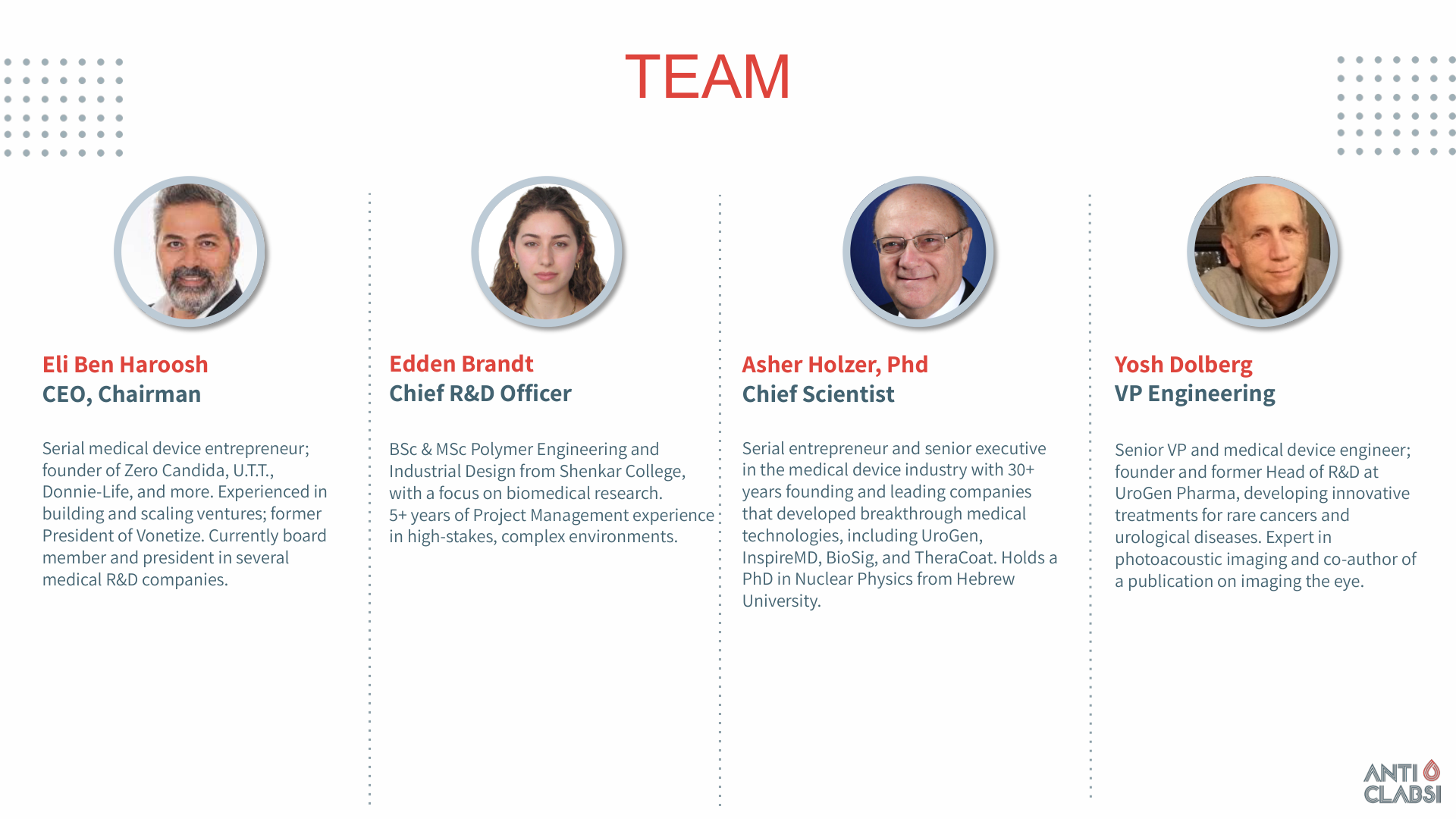 TEAM

Eli Ben Haroosh
CEO, Chairman

Serial medical device entrepreneur; founder of Zero Candida, U.T.T., Donnie-Life, and more. Experienced in building and scaling ventures; former President of Vonetize. Currently board member and president in several medical R&D companies.

Edden Brandt
Chief R&D Officer

BSc & MSc Polymer Engineering and Industrial Design from Shenkar College, with a focus on biomedical research.
5+ years of Project Management experience in high-stakes, complex environments.

Asher Holzer, Phd
Chief Scientist

Serial entrepreneur and senior executive in the medical device industry with 30+ years founding and leading companies that developed breakthrough medical technologies, including UroGen, InspireMD, BioSig, and TheraCoat. Holds a PhD in Nuclear Physics from Hebrew University.

Yosh Dolberg
VP Engineering

Senior VP and medical device engineer; founder and former Head of R&D at UroGen Pharma, developing innovative treatments for rare cancers and urological diseases. Expert in photoacoustic imaging and co-author of a publication on imaging the eye.

ANTI CLABSI